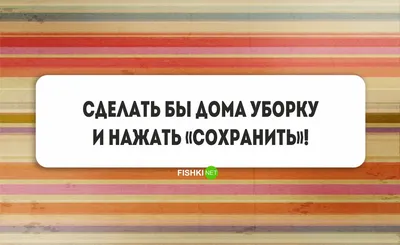 СДЕЛАТЬ БЫ ДОМА УБОРКУ И НАЖАТЬ «СОХРАНИТЬ»!

FISHKI NET